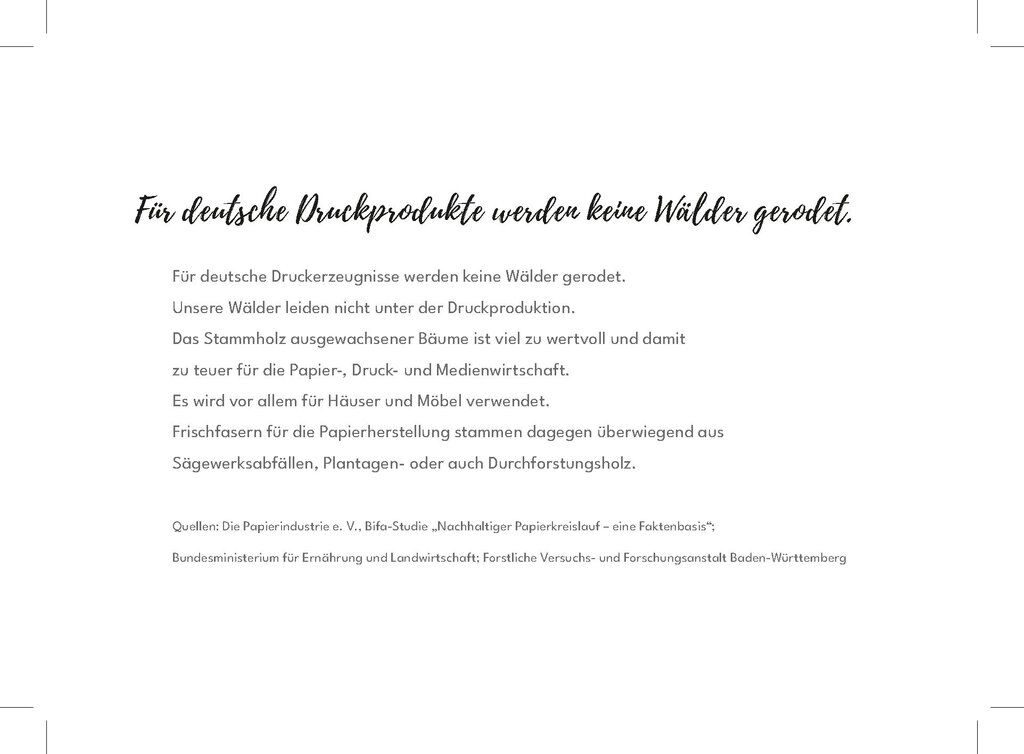 Für deutsche Druckprodukte werden keine Wälder gerodet.

Für deutsche Druckerzeugnisse werden keine Wälder gerodet.
Unsere Wälder leiden nicht unter der Druckproduktion.
Das Stammholz ausgewachsener Bäume ist viel zu wertvoll und damit zu teuer für die Papier-, Druck- und Medienwirtschaft.
Es wird vor allem für Häuser und Möbel verwendet.
Frischfasern für die Papierherstellung stammen dagegen überwiegend aus Sägewerksabfällen, Plantagen- oder auch Durchforstungsholz.

Quellen: Die Papierindustrie e. V., Bifa-Studie „Nachhaltiger Papierkreislauf – eine Faktenbasis“;
Bundesministerium für Ernährung und Landwirtschaft; Forstliche Versuchs- und Forschungsanstalt Baden-Württemberg